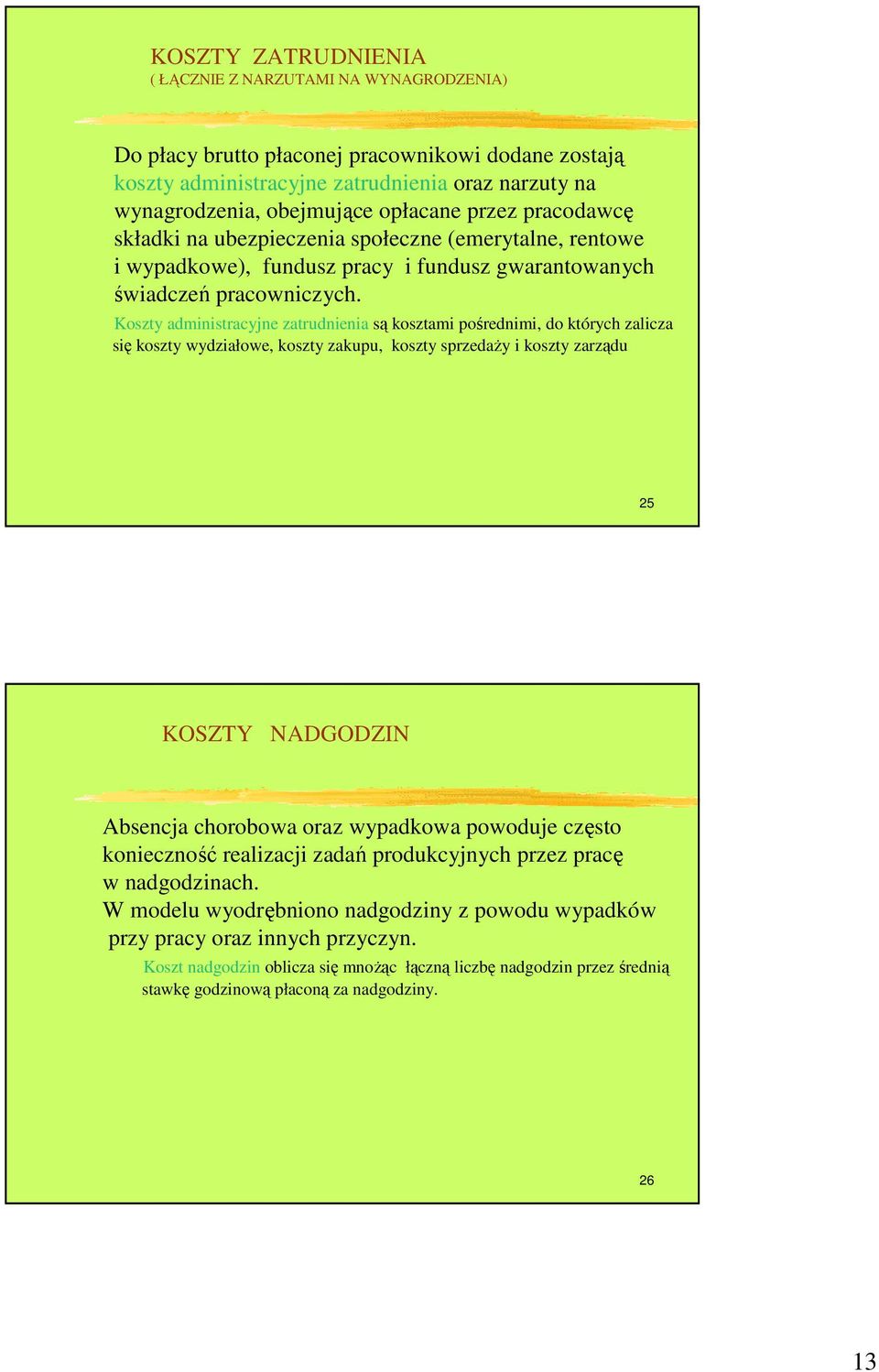 KOSZTY ZATRUDNIENIA
( ŁĄCZNIE Z NARZUTAMI NA WYNAGRODZENIA)

Do płacy brutto płaconej pracownikowi dodane zostają koszty administracyjne zatrudnienia oraz narzuty na wynagrodzenia, obejmujące opłacane przez pracodawcę składki na ubezpieczenia społeczne (emerytalne, rentowe i wypadkowe), fundusz pracy i fundusz gwarantowanych świadczeń pracowniczych.

Koszty administracyjne zatrudnienia są kosztami pośrednimi, do których zalicza się koszty wydziałowe, koszty zakupu, koszty sprzedaży i koszty zarządu

25

KOSZTY NADGODZIN

Absencja chorobowa oraz wypadkowa powoduje często konieczność realizacji zadań produkcyjnych przez pracę w nadgodzinach.
W modelu wyodrębniono nadgodziny z powodu wypadków przy pracy oraz innych przyczyn.

Koszt nadgodzin oblicza się mnożąc łączną liczbę nadgodzin przez średnią stawkę godzinową płaconą za nadgodziny.

26

13